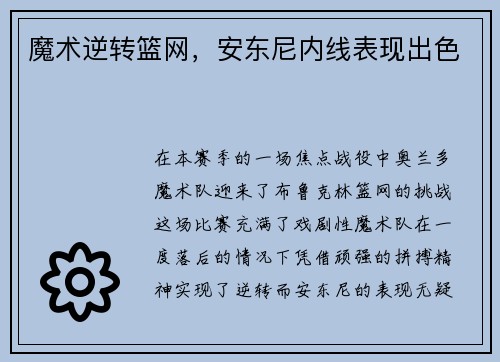 魔术逆转篮网，安东尼内线表现出色

在本赛季的一场焦点战役中奥兰多魔术队迎来了布鲁克林篮网的挑战这场比赛充满了戏剧性魔术队在一度落后的情况下凭借顽强的拼搏精神实现了逆转而安东尼的表现无疑